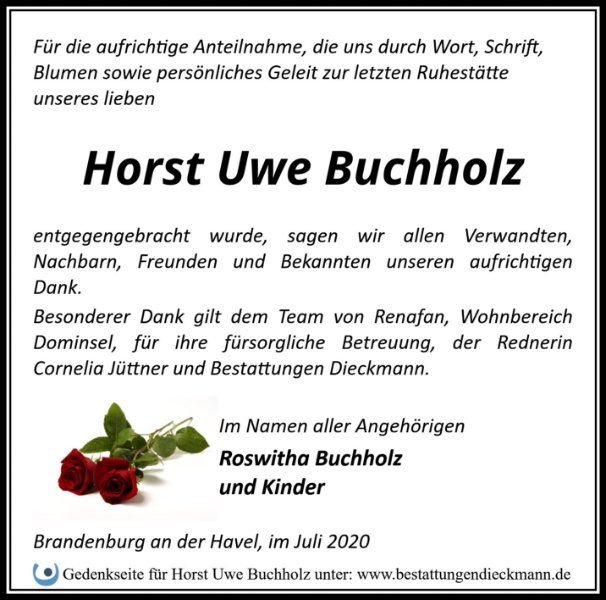 Für die aufrichtige Anteilnahme, die uns durch Wort, Schrift, Blumen sowie persönliches Geleit zur letzten Ruhestätte unseres lieben

Horst Uwe Buchholz

entgegengebracht wurde, sagen wir allen Verwandten, Nachbarn, Freunden und Bekannten unseren aufrichtigen Dank.

Besonderer Dank gilt dem Team von Renafan, Wohnbereich Dominsel, für ihre fürsorgliche Betreuung, der Rednerin Cornelia Jüttner und Bestattungen Dieckmann.

Im Namen aller Angehörigen

Roswitha Buchholz
und Kinder

Brandenburg an der Havel, im Juli 2020

Gedenkseite für Horst Uwe Buchholz unter: www.bestattungendieckmann.de